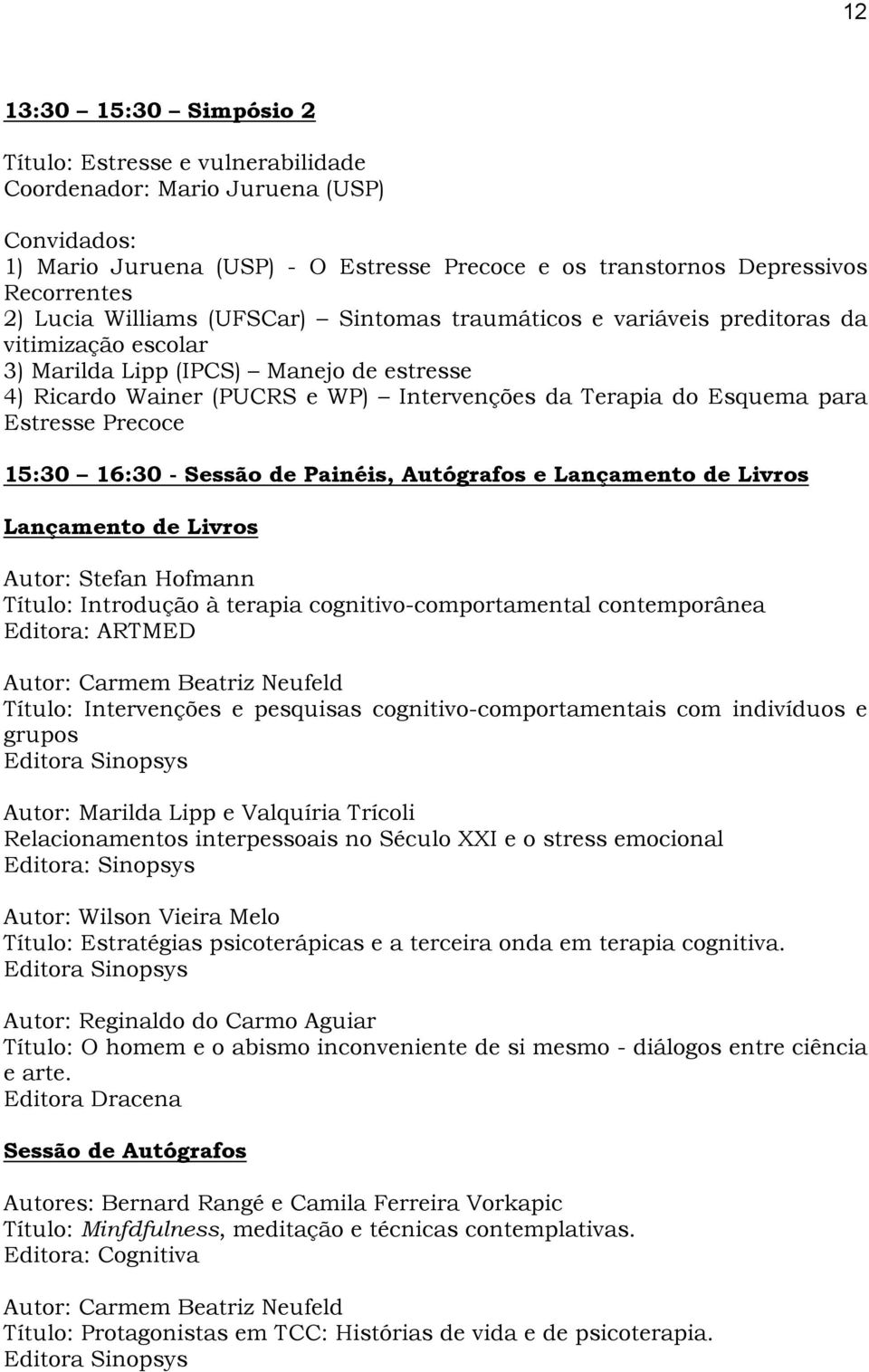 12

13:30 – 15:30 – Simpósio 2

Título: Estresse e vulnerabilidade
Coordenador: Mario Juruena (USP)

Convidados:
1) Mario Juruena (USP) - O Estresse Precoce e os transtornos Depressivos Recorrentes
2) Lucia Williams (UFSCar) – Sintomas traumáticos e variáveis preditoras da vitimização escolar
3) Marilda Lipp (IPCS) – Manejo de estresse
4) Ricardo Wainer (PUCRS e WP) – Intervenções da Terapia do Esquema para Estresse Precoce

15:30 – 16:30 - Sessão de Painéis, Autógrafos e Lançamento de Livros

Lançamento de Livros

Autor: Stefan Hofmann
Título: Introdução à terapia cognitivo-comportamental contemporânea
Editora: ARTMED

Autor: Carmem Beatriz Neufeld
Título: Intervenções e pesquisas cognitivo-comportamentais com indivíduos e grupos
Editora Sinopsys

Autor: Marilda Lipp e Valquíria Trícoli
Relacionamentos interpessoais no Século XXI e o stress emocional
Editora: Sinopsys

Autor: Wilson Vieira Melo
Título: Estratégias psicoterápicas e a terceira onda em terapia cognitiva.
Editora Sinopsys

Autor: Reginaldo do Carmo Aguiar
Título: O homem e o abismo inconveniente de si mesmo - diálogos entre ciência e arte.
Editora Dracena

Sessão de Autógrafos

Autores: Bernard Rangé e Camila Ferreira Vorkapic
Título: Minfdfulness, meditação e técnicas contemplativas.
Editora: Cognitiva

Autor: Carmem Beatriz Neufeld
Título: Protagonistas em TCC: Histórias de vida e de psicoterapia.
Editora Sinopsys